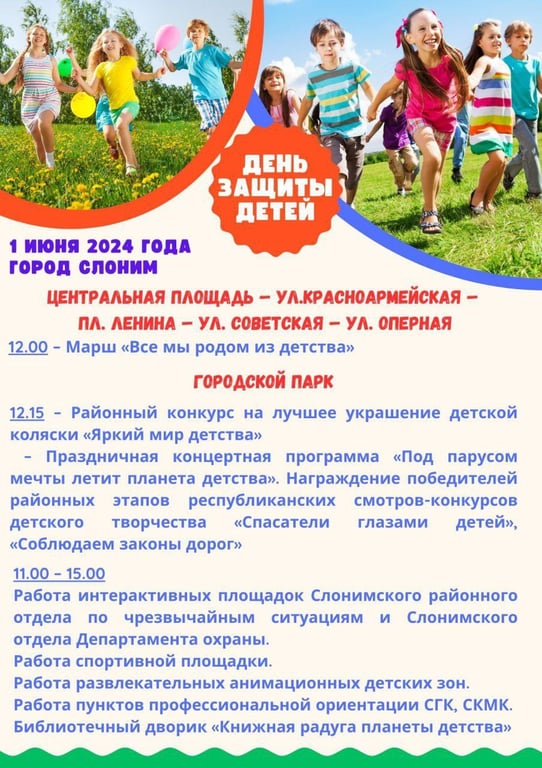 ДЕНЬ ЗАЩИТЫ ДЕТЕЙ

1 ИЮНЯ 2024 ГОДА
ГОРОД СЛОНИМ

ЦЕНТРАЛЬНАЯ ПЛОЩАДЬ – УЛ.КРАСНОАРМЕЙСКАЯ – ПЛ. ЛЕНИНА – УЛ. СОВЕТСКАЯ – УЛ. ОПЕРНАЯ

12.00 – Марш «Все мы родом из детства»

ГОРОДСКОЙ ПАРК

12.15 – Районный конкурс на лучшее украшение детской коляски «Яркий мир детства»

– Праздничная концертная программа «Под парусом мечты летит планета детства». Награждение победителей районных этапов республиканских смотров-конкурсов детского творчества «Спасатели глазами детей», «Соблюдаем законы дорог»

11.00 – 15.00
Работа интерактивных площадок Слонимского районного отдела по чрезвычайным ситуациям и Слонимского отдела Департамента охраны.
Работа спортивной площадки.
Работа развлекательных анимационных детских зон.
Работа пунктов профессиональной ориентации СГК, СКМК.
Библиотечный дворик «Книжная радуга планеты детства»